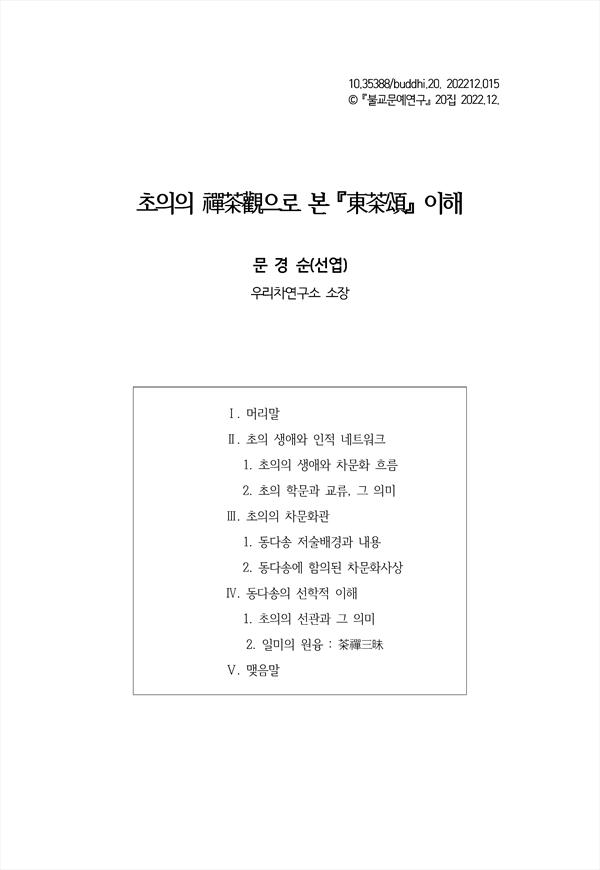 10.35388/buddhi.20. 202212.015
© 『불교문예연구』 20집 2022.12.

초의의 禪茶觀으로 본 『東茶頌』 이해

문 경 순(선엽)

우리차연구소 소장

Ⅰ. 머리말
Ⅱ. 초의 생애와 인적 네트워크
1. 초의의 생애와 차문화 흐름
2. 초의 학문과 교류, 그 의미
Ⅲ. 초의의 차문화관
1. 동다송 저술배경과 내용
2. 동다송에 함의된 차문화사상
Ⅳ. 동다송의 선학적 이해
1. 초의의 선관과 그 의미
2. 일미의 원융 : 茶禪三昧
Ⅴ. 맺음말